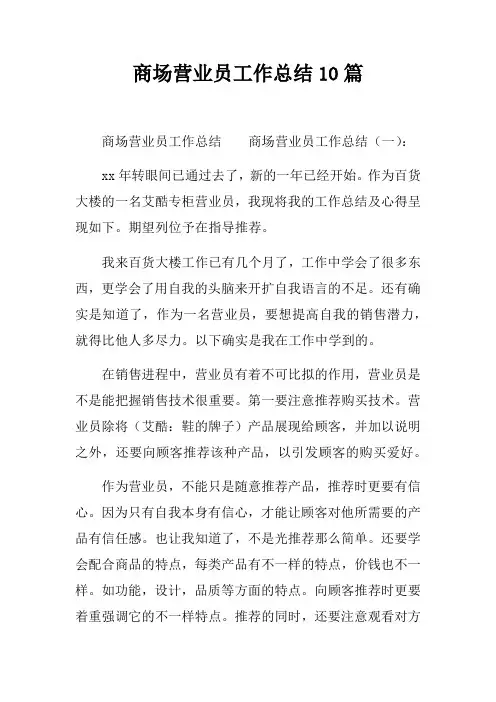 商场营业员工作总结10篇

商场营业员工作总结　　商场营业员工作总结（一）：

xx年转眼间已通过去了，新的一年已经开始。作为百货大楼的一名艾酷专柜营业员，我现将我的工作总结及心得呈现如下。期望列位予在指导推荐。

我来百货大楼工作已有几个月了，工作中学会了很多东西，更学会了用自我的头脑来开扩自我语言的不足。还有确实是知道了，作为一名营业员，要想提高自我的销售潜力，就得比他人多尽力。以下确实是我在工作中学到的。

在销售进程中，营业员有着不可比拟的作用，营业员是不是能把握销售技术很重要。第一要注意推荐购买技术。营业员除将（艾酷：鞋的牌子）产品展现给顾客，并加以说明之外，还要向顾客推荐该种产品，以引发顾客的购买爱好。

作为营业员，不能只是随意推荐产品，推荐时更要有信心。因为只有自我本身有信心，才能让顾客对他所需要的产品有信任感。也让我知道了，不是光推荐那么简单。还要学会配合商品的特点，每类产品有不一样的特点，价钱也不一样。如功能，设计，品质等方面的特点。向顾客推荐时更要着重强调它的不一样特点。推荐的同时，还要注意观看对方